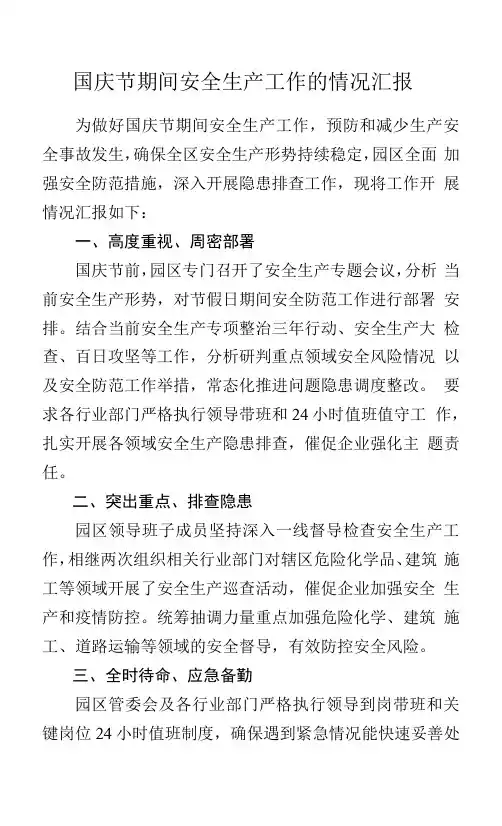 国庆节期间安全生产工作的情况汇报

为做好国庆节期间安全生产工作，预防和减少生产安全事故发生，确保全区安全生产形势持续稳定，园区全面 加强安全防范措施，深入开展隐患排查工作，现将工作开 展情况汇报如下：

一、高度重视、周密部署

国庆节前，园区专门召开了安全生产专题会议，分析 当前安全生产形势，对节假日期间安全防范工作进行部署 安排。结合当前安全生产专项整治三年行动、安全生产大 检查、百日攻坚等工作，分析研判重点领域安全风险情况 以及安全防范工作举措，常态化推进问题隐患调度整改。 要求各行业部门严格执行领导带班和 24 小时值班值守工 作，扎实开展各领域安全生产隐患排查，催促企业强化主 题责任。

二、突出重点、排查隐患

园区领导班子成员坚持深入一线督导检查安全生产工作，相继两次组织相关行业部门对辖区危险化学品、建筑 施工等领域开展了安全生产巡查活动，催促企业加强安全 生产和疫情防控。统筹抽调力量重点加强危险化学、建筑 施工、道路运输等领域的安全督导，有效防控安全风险。

三、全时待命、应急备勤

园区管委会及各行业部门严格执行领导到岗带班和关键岗位 24 小时值班制度，确保遇到紧急情况能快速妥善处